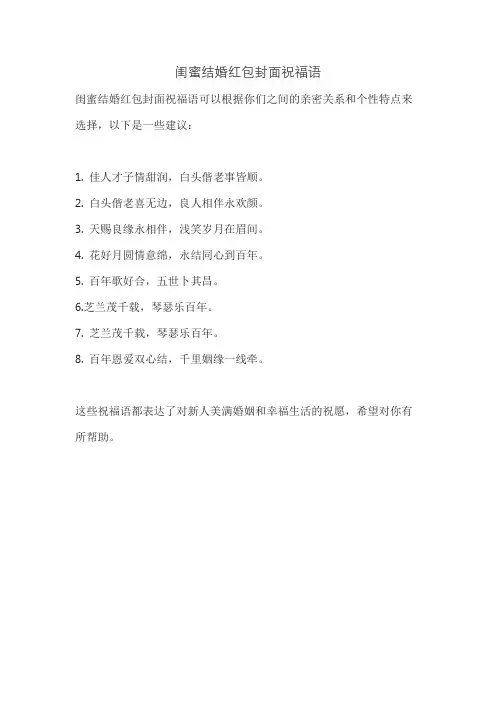 闺蜜结婚红包封面祝福语

闺蜜结婚红包封面祝福语可以根据你们之间的亲密关系和个性特点来选择，以下是一些建议：

1. 佳人才子情甜润，白头偕老事皆顺。
2. 白头偕老喜无边，良人相伴永欢颜。
3. 天赐良缘永相伴，浅笑岁月在眉间。
4. 花好月圆情意绵，永结同心到百年。
5. 百年歌好合，五世卜其昌。
6.芝兰茂千载，琴瑟乐百年。
7. 芝兰茂千载，琴瑟乐百年。
8. 百年恩爱双心结，千里姻缘一线牵。

这些祝福语都表达了对新人美满婚姻和幸福生活的祝愿，希望对你有所帮助。